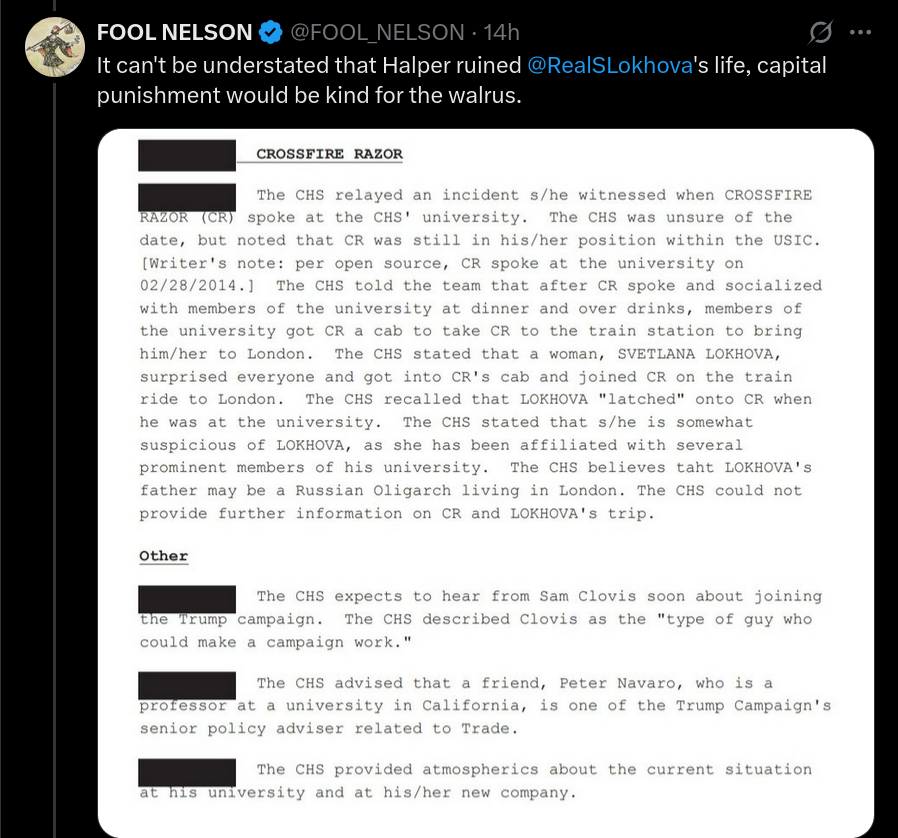 FOOL NELSON @FOOL_NELSON · 14h
It can't be understated that Halper ruined @RealSLokhova's life, capital punishment would be kind for the walrus.

CROSSFIRE RAZOR

The CHS relayed an incident s/he witnessed when CROSSFIRE RAZOR (CR) spoke at the CHS' university. The CHS was unsure of the date, but noted that CR was still in his/her position within the USIC. [Writer's note: per open source, CR spoke at the university on 02/28/2014.] The CHS told the team that after CR spoke and socialized with members of the university at dinner and over drinks, members of the university got CR a cab to take CR to the train station to bring him/her to London. The CHS stated that a woman, SVETLANA LOKHOVA, surprised everyone and got into CR's cab and joined CR on the train ride to London. The CHS recalled that LOKHOVA "latched" onto CR when he was at the university. The CHS stated that s/he is somewhat suspicious of LOKHOVA, as she has been affiliated with several prominent members of his university. The CHS believes taht LOKHOVA's father may be a Russian Oligarch living in London. The CHS could not provide further information on CR and LOKHOVA's trip.

Other

The CHS expects to hear from Sam Clovis soon about joining the Trump campaign. The CHS described Clovis as the "type of guy who could make a campaign work."

The CHS advised that a friend, Peter Navaro, who is a professor at a university in California, is one of the Trump Campaign's senior policy adviser related to Trade.

The CHS provided atmospherics about the current situation at his university and at his/her new company.